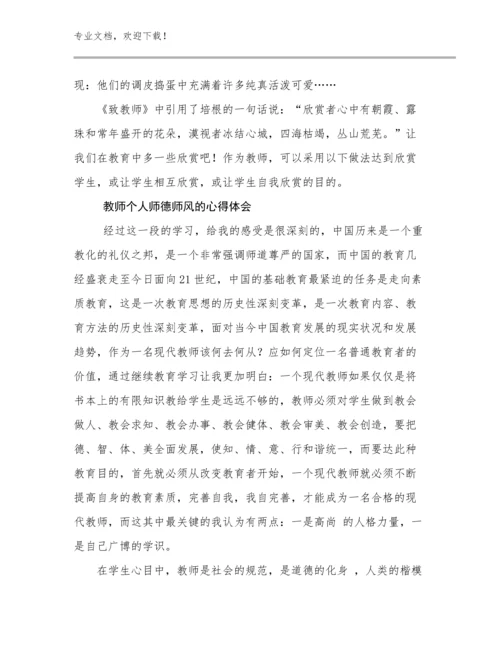 专业文档，欢迎下载！

现：他们的调皮捣蛋中充满着许多纯真活泼可爱……

《致教师》中引用了培根的一句话说：“欣赏者心中有朝霞、露珠和常年盛开的花朵，漠视者冰结心城，四海枯竭，丛山荒芜。”让我们在教育中多一些欣赏吧！作为教师，可以采用以下做法达到欣赏学生，或让学生相互欣赏，或让学生自我欣赏的目的。

教师个人师德师风的心得体会

经过这一段的学习，给我的感受是很深刻的，中国历来是一个重教化的礼仪之邦，是一个非常强调师道尊严的国家，而中国的教育几经盛衰走至今日面向21世纪，中国的基础教育最紧迫的任务是走向素质教育，这是一次教育思想的历史性深刻变革，是一次教育内容、教育方法的历史性深刻变革，面对当今中国教育发展的现实状况和发展趋势，作为一名现代教师该何去何从？应如何定位一名普通教育者的价值，通过继续教育学习让我更加明白：一个现代教师如果仅仅是将书本上的有限知识教给学生是远远不够的，教师必须对学生做到教会做人、教会求知、教会办事、教会健体、教会审美、教会创造，要把德、智、体、美全面发展，使知、情、意、行和谐统一，而要达此种教育目的，首先就必须从改变教育者开始，一个现代教师就必须不断提高自身的教育素质，完善自我，我自完善，才能成为一名合格的现代教师，而这其中最关键的我认为有两点：一是高尚 的人格力量，一是自己广博的学识。

在学生心目中，教师是社会的规范，是道德的化身 ，人类的楷模